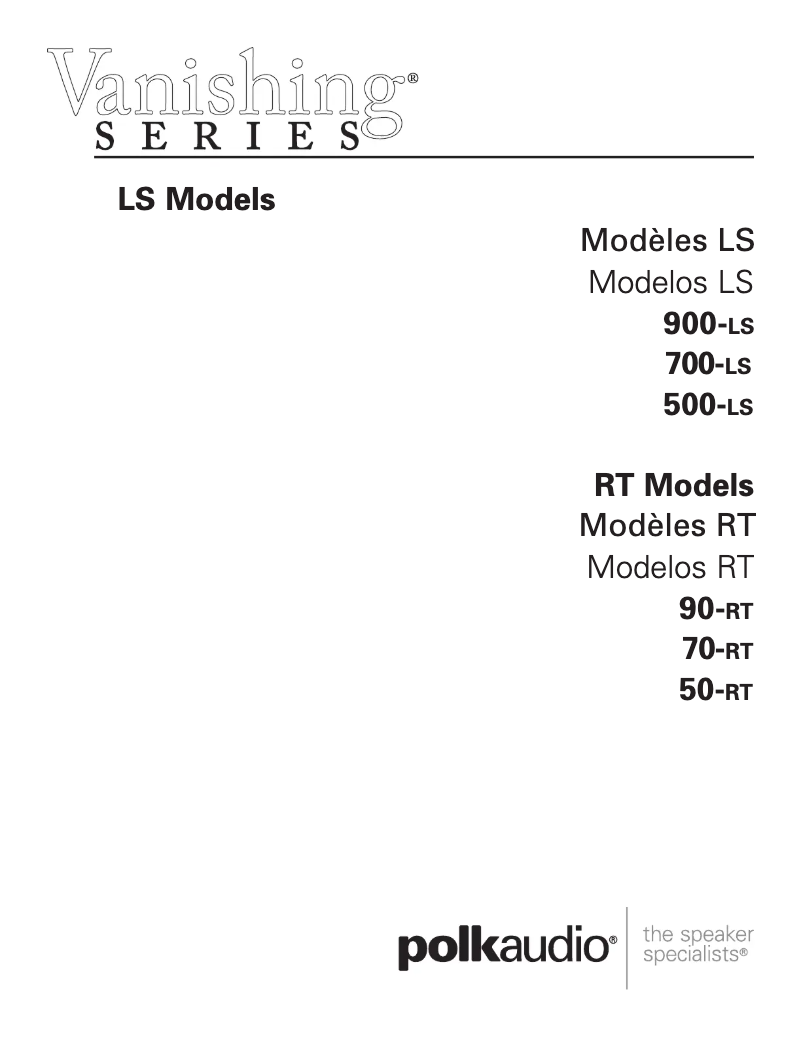 Vanishing®
SERIES

LS Models

Modèles LS
Modelos LS
900-LS
700-LS
500-LS

RT Models
Modèles RT
Modelos RT
90-RT
70-RT
50-RT

polkaudio® the speaker specialists®